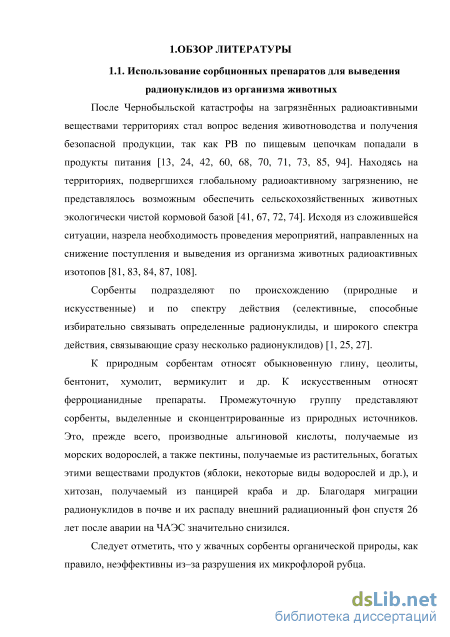 1.ОБЗОР ЛИТЕРАТУРЫ

1.1. Использование сорбционных препаратов для выведения радионуклидов из организма животных

После Чернобыльской катастрофы на загрязнённых радиоактивными веществами территориях стал вопрос ведения животноводства и получения безопасной продукции, так как РВ по пищевым цепочкам попадали в продукты питания [13, 24, 42, 60, 68, 70, 71, 73, 85, 94]. Находясь на территориях, подвергшихся глобальному радиоактивному загрязнению, не представлялось возможным обеспечить сельскохозяйственных животных экологически чистой кормовой базой [41, 67, 72, 74]. Исходя из сложившейся ситуации, назрела необходимость проведения мероприятий, направленных на снижение поступления и выведения из организма животных радиоактивных изотопов [81, 83, 84, 87, 108].

Сорбенты подразделяют по происхождению (природные и искусственные) и по спектру действия (селективные, способные избирательно связывать определенные радионуклиды, и широкого спектра действия, связывающие сразу несколько радионуклидов) [1, 25, 27].

К природным сорбентам относят обыкновенную глину, цеолиты, бентонит, хумолит, вермикулит и др. К искусственным относят ферроцианидные препараты. Промежуточную группу представляют сорбенты, выделенные и сконцентрированные из природных источников. Это, прежде всего, производные альгиновой кислоты, получаемые из морских водорослей, а также пектины, получаемые из растительных, богатых этими веществами продуктов (яблоки, некоторые виды водорослей и др.), и хитозан, получаемый из панцирей краба и др. Благодаря миграции радионуклидов в почве и их распаду внешний радиационный фон спустя 26 лет после аварии на ЧАЭС значительно снизился.

Следует отметить, что у жвачных сорбенты органической природы, как правило, неэффективны из–за разрушения их микрофлорой рубца.

dsLib.net
библиотека диссертаций